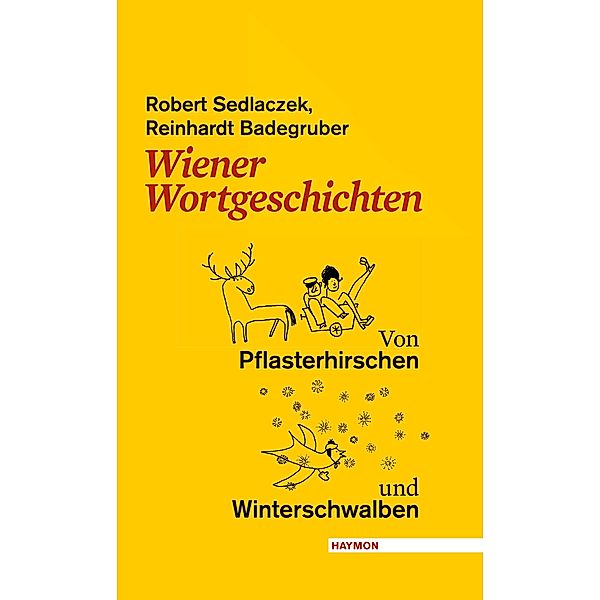 Robert Sedlaczek,
Reinhardt Badegruber

Wiener Wortgeschichten

Von Pflasterhirschen

und Winterschwalben

HAYMON